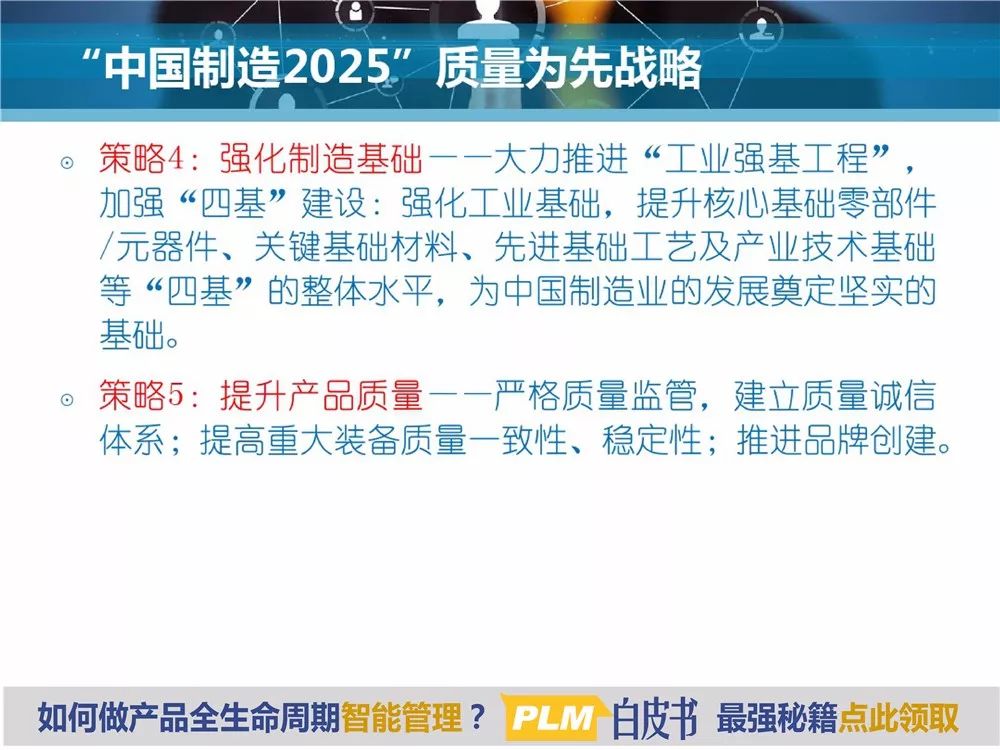 “中国制造2025”质量为先战略

⊙ 策略4：强化制造基础——大力推进“工业强基工程”，加强“四基”建设：强化工业基础，提升核心基础零部件/元器件、关键基础材料、先进基础工艺及产业技术基础等“四基”的整体水平，为中国制造业的发展奠定坚实的基础。

⊙ 策略5：提升产品质量——严格质量监管，建立质量诚信体系；提高重大装备质量一致性、稳定性；推进品牌创建。

如何做产品全生命周期智能管理？ PLM 白皮书 最强秘籍点此领取